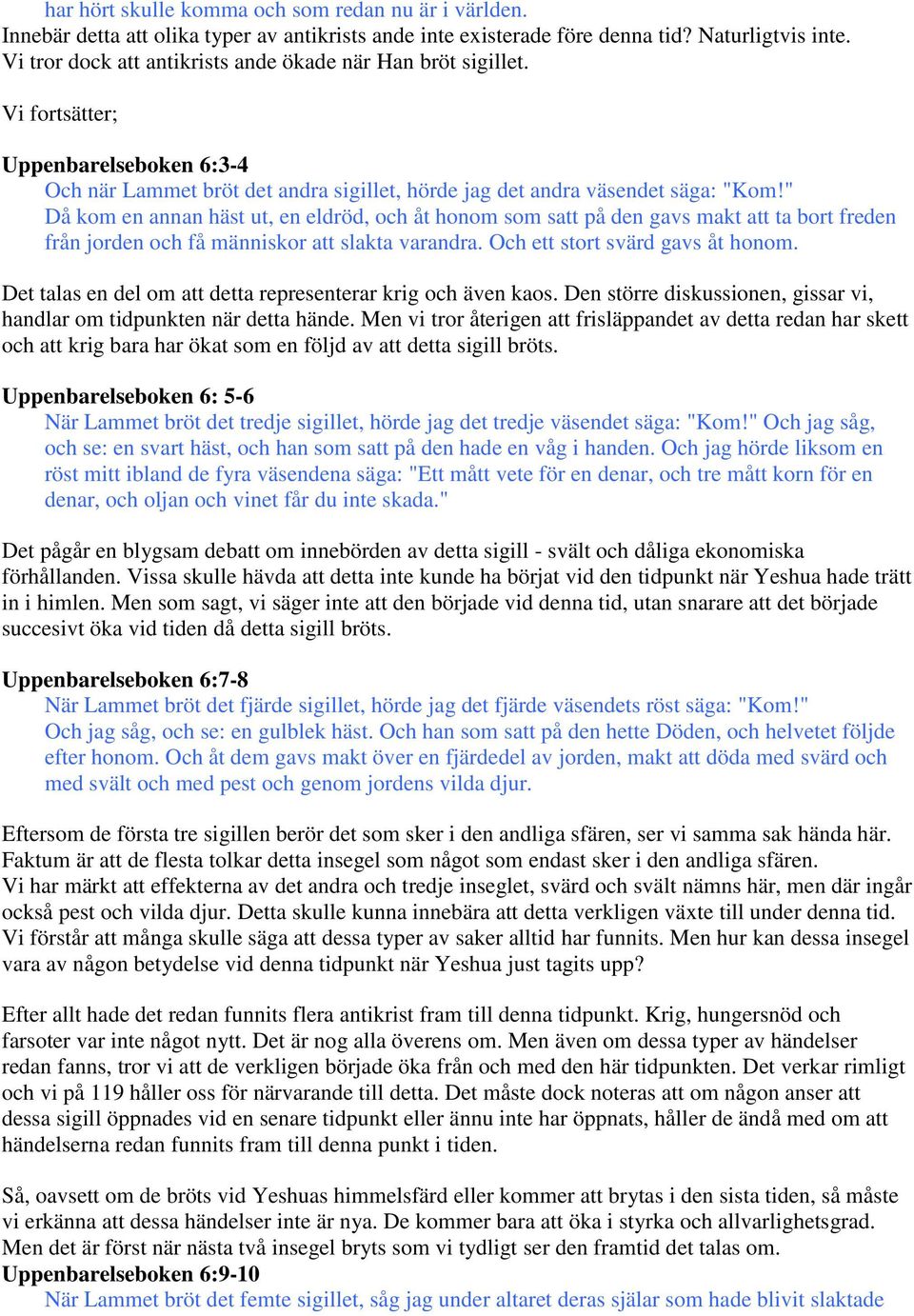 har hört skulle komma och som redan nu är i världen.
Innebär detta att olika typer av antikrists ande inte existerade före denna tid? Naturligtvis inte. Vi tror dock att antikrists ande ökade när Han bröt sigillet.

Vi fortsätter;

Uppenbarelseboken 6:3-4
Och när Lammet bröt det andra sigillet, hörde jag det andra väsendet säga: "Kom!" Då kom en annan häst ut, en eldröd, och åt honom som satt på den gavs makt att ta bort freden från jorden och få människor att slakta varandra. Och ett stort svärd gavs åt honom.

Det talas en del om att detta representerar krig och även kaos. Den större diskussionen, gissar vi, handlar om tidpunkten när detta hände. Men vi tror återigen att frisläppandet av detta redan har skett och att krig bara har ökat som en följd av att detta sigill bröts.

Uppenbarelseboken 6: 5-6
När Lammet bröt det tredje sigillet, hörde jag det tredje väsendet säga: "Kom!" Och jag såg, och se: en svart häst, och han som satt på den hade en våg i handen. Och jag hörde liksom en röst mitt ibland de fyra väsendena säga: "Ett mått vete för en denar, och tre mått korn för en denar, och oljan och vinet får du inte skada."

Det pågår en blygsam debatt om innebörden av detta sigill - svält och dåliga ekonomiska förhållanden. Vissa skulle hävda att detta inte kunde ha börjat vid den tidpunkt när Yeshua hade trätt in i himlen. Men som sagt, vi säger inte att den började vid denna tid, utan snarare att det började succesivt öka vid tiden då detta sigill bröts.

Uppenbarelseboken 6:7-8
När Lammet bröt det fjärde sigillet, hörde jag det fjärde väsendets röst säga: "Kom!" Och jag såg, och se: en gulblek häst. Och han som satt på den hette Döden, och helvetet följde efter honom. Och åt dem gavs makt över en fjärdedel av jorden, makt att döda med svärd och med svält och med pest och genom jordens vilda djur.

Eftersom de första tre sigillen berör det som sker i den andliga sfären, ser vi samma sak hända här. Faktum är att de flesta tolkar detta insegel som något som endast sker i den andliga sfären. Vi har märkt att effekterna av det andra och tredje inseglet, svärd och svält nämns här, men där ingår också pest och vilda djur. Detta skulle kunna innebära att detta verkligen växte till under denna tid. Vi förstår att många skulle säga att dessa typer av saker alltid har funnits. Men hur kan dessa insegel vara av någon betydelse vid denna tidpunkt när Yeshua just tagits upp?

Efter allt hade det redan funnits flera antikrist fram till denna tidpunkt. Krig, hungersnöd och farsoter var inte något nytt. Det är nog alla överens om. Men även om dessa typer av händelser redan fanns, tror vi att de verkligen började öka från och med den här tidpunkten. Det verkar rimligt och vi på 119 håller oss för närvarande till detta. Det måste dock noteras att om någon anser att dessa sigill öppnades vid en senare tidpunkt eller ännu inte har öppnats, håller de ändå med om att händelserna redan funnits fram till denna punkt i tiden.

Så, oavsett om de bröts vid Yeshuas himmelsfärd eller kommer att brytas i den sista tiden, så måste vi erkänna att dessa händelser inte är nya. De kommer bara att öka i styrka och allvarlighetsgrad. Men det är först när nästa två insegel bryts som vi tydligt ser den framtid det talas om.
Uppenbarelseboken 6:9-10
När Lammet bröt det femte sigillet, såg jag under altaret deras själar som hade blivit slaktade